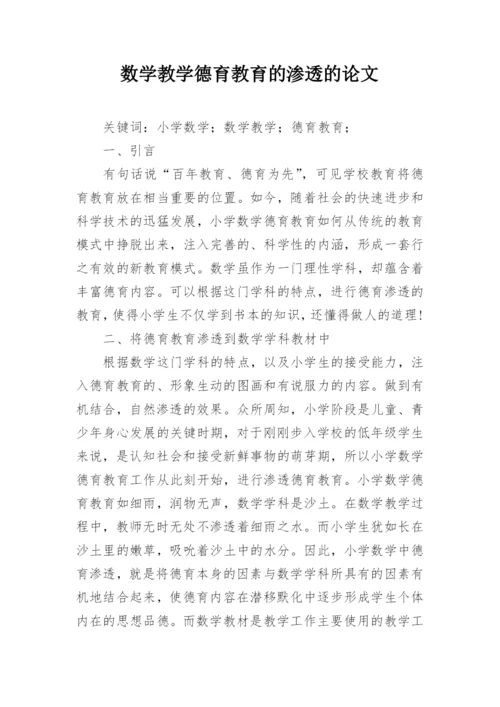 数学教学德育教育的渗透的论文

关键词：小学数学；数学教学；德育教育；

一、引言

有句话说“百年教育、德育为先”，可见学校教育将德育教育放在相当重要的位置。如今，随着社会的快速进步和科学技术的迅猛发展，小学数学德育教育如何从传统的教育模式中挣脱出来，注入完善的、科学性的内涵，形成一套行之有效的新教育模式。数学虽作为一门理性学科，却蕴含着丰富德育内容。可以根据这门学科的特点，进行德育渗透的教育，使得小学生不仅学到书本的知识，还懂得做人的道理！

二、将德育教育渗透到数学学科教材中

根据数学这门学科的特点，以及小学生的接受能力，注入德育教育的、形象生动的图画和有说服力的内容。做到有机结合，自然渗透的效果。众所周知，小学阶段是儿童、青少年身心发展的关键时期，对于刚刚步入学校的低年级学生来说，是认知社会和接受新鲜事物的萌芽期，所以小学数学德育教育工作从此刻开始，进行渗透德育教育。小学数学德育教育如细雨，润物无声，数学学科是沙土。在数学教学过程中，教师无时无处不渗透着细雨之水。而小学生犹如长在沙土里的嫩草，吸吮着沙土中的水分。因此，小学数学中德育渗透，就是将德育本身的因素与数学学科所具有的因素有机地结合起来，使德育内容在潜移默化中逐步形成学生个体内在的思想品德。而数学教材是教学工作主要使用的教学工